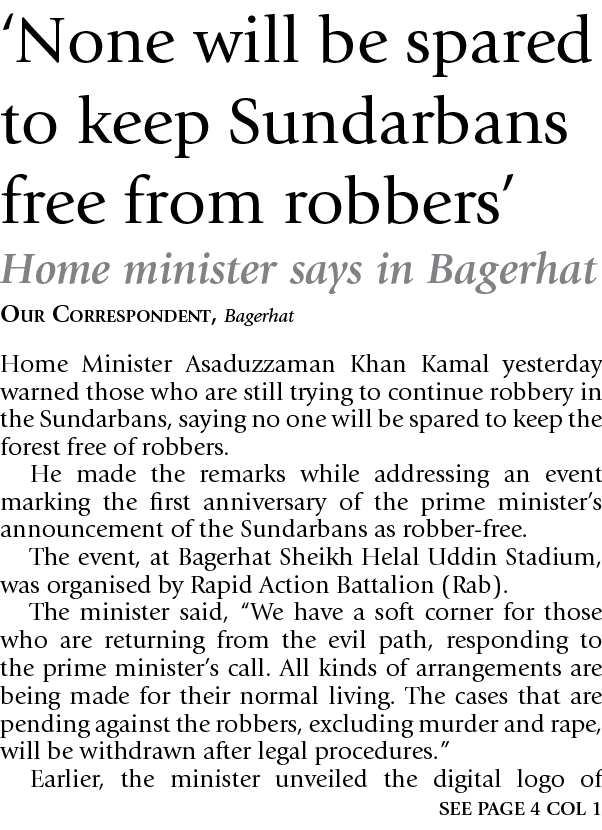 'None will be spared to keep Sundarbans free from robbers'

Home minister says in Bagerhat

OUR CORRESPONDENT, Bagerhat

Home Minister Asaduzzaman Khan Kamal yesterday warned those who are still trying to continue robbery in the Sundarbans, saying no one will be spared to keep the forest free of robbers.

He made the remarks while addressing an event marking the first anniversary of the prime minister's announcement of the Sundarbans as robber-free.

The event, at Bagerhat Sheikh Helal Uddin Stadium, was organised by Rapid Action Battalion (Rab).

The minister said, "We have a soft corner for those who are returning from the evil path, responding to the prime minister's call. All kinds of arrangements are being made for their normal living. The cases that are pending against the robbers, excluding murder and rape, will be withdrawn after legal procedures."

Earlier, the minister unveiled the digital logo of

SEE PAGE 4 COL 1